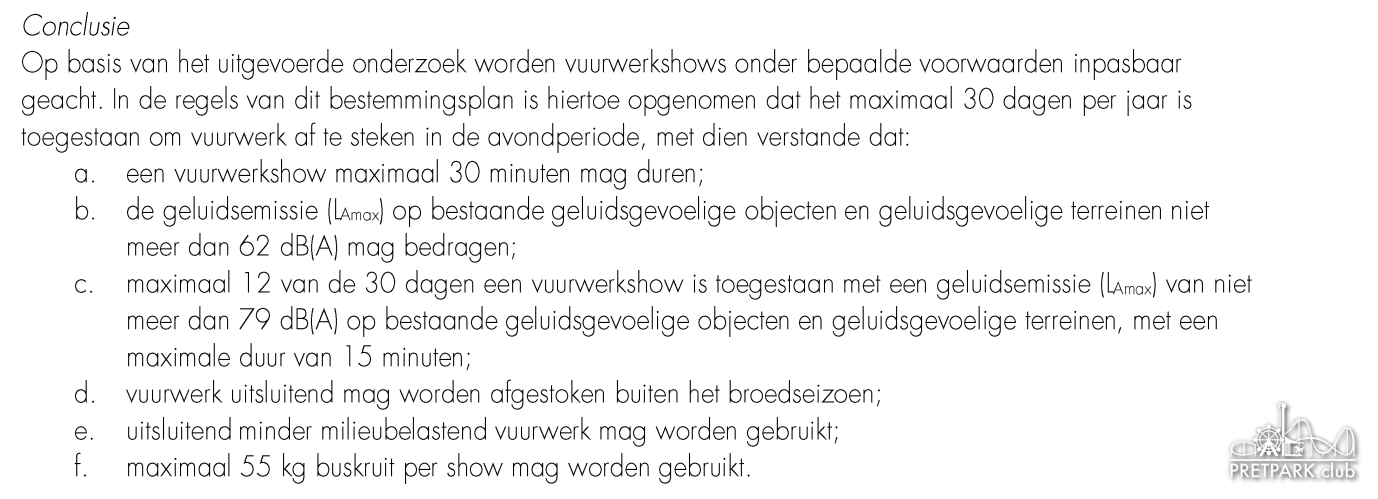 Conclusie

Op basis van het uitgevoerde onderzoek worden vuurwerkshows onder bepaalde voorwaarden inpasbaar geacht. In de regels van dit bestemmingsplan is hiertoe opgenomen dat het maximaal 30 dagen per jaar is toegestaan om vuurwerk af te steken in de avondperiode, met dien verstande dat:

a. een vuurwerkshow maximaal 30 minuten mag duren;
b. de geluidsemissie ($L_{Amax}$) op bestaande geluidsgevoelige objecten en geluidsgevoelige terreinen niet meer dan 62 dB(A) mag bedragen;
c. maximaal 12 van de 30 dagen een vuurwerkshow is toegestaan met een geluidsemissie ($L_{Amax}$) van niet meer dan 79 dB(A) op bestaande geluidsgevoelige objecten en geluidsgevoelige terreinen, met een maximale duur van 15 minuten;
d. vuurwerk uitsluitend mag worden afgestoken buiten het broedseizoen;
e. uitsluitend minder milieubelastend vuurwerk mag worden gebruikt;
f. maximaal 55 kg buskruit per show mag worden gebruikt.

PRETPARK.club